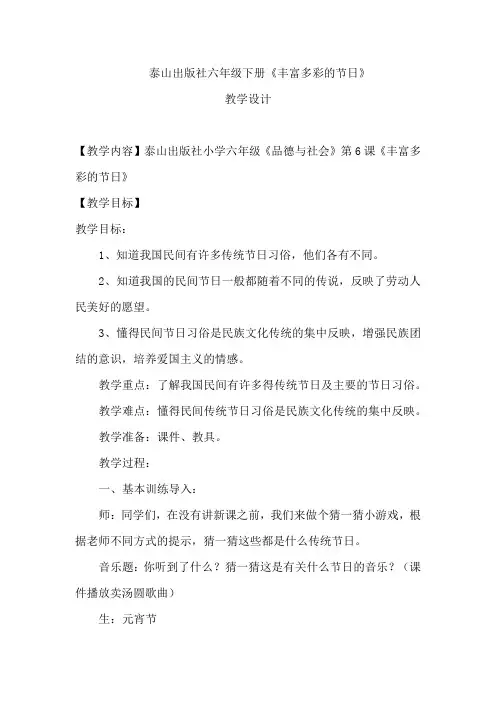 泰山出版社六年级下册《丰富多彩的节日》

教学设计

【教学内容】泰山出版社小学六年级《品德与社会》第6课《丰富多彩的节日》

【教学目标】

教学目标：

1、知道我国民间有许多传统节日习俗，他们各有不同。

2、知道我国的民间节日一般都随着不同的传说，反映了劳动人民美好的愿望。

3、懂得民间节日习俗是民族文化传统的集中反映，增强民族团结的意识，培养爱国主义的情感。

教学重点：了解我国民间有许多得传统节日及主要的节日习俗。

教学难点：懂得民间传统节日习俗是民族文化传统的集中反映。

教学准备：课件、教具。

教学过程：

一、基本训练导入：

师：同学们，在没有讲新课之前，我们来做个猜一猜小游戏，根据老师不同方式的提示，猜一猜这些都是什么传统节日。

音乐题：你听到了什么？猜一猜这是有关什么节日的音乐？（课件播放卖汤圆歌曲）

生：元宵节